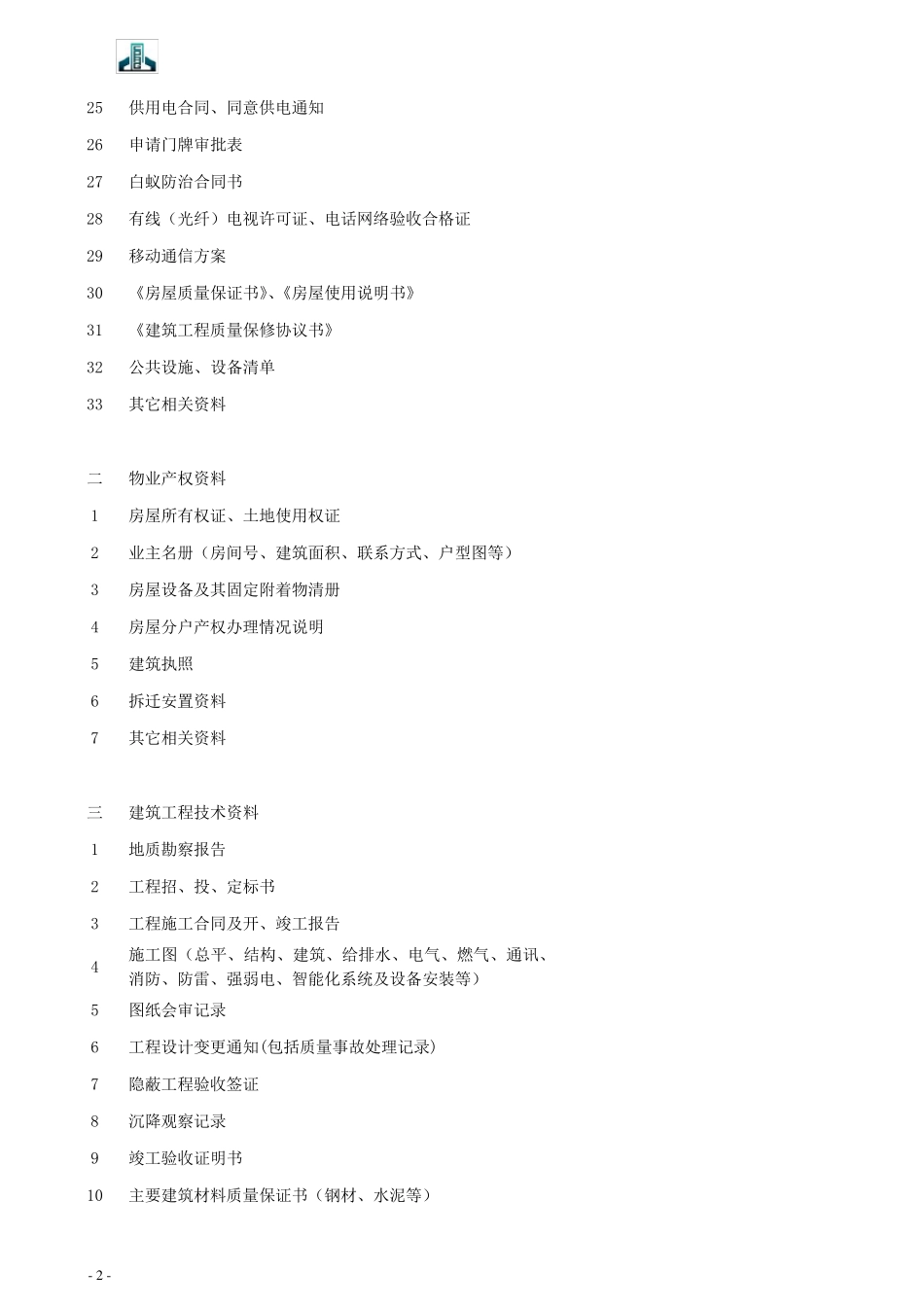 25 供用电合同、同意供电通知

26 申请门牌审批表

27 白蚁防治合同书

28 有线（光纤）电视许可证、电话网络验收合格证

29 移动通信方案

30 《房屋质量保证书》、《房屋使用说明书》

31 《建筑工程质量保修协议书》

32 公共设施、设备清单

33 其它相关资料

二 物业产权资料

1 房屋所有权证、土地使用权证

2 业主名册（房间号、建筑面积、联系方式、户型图等）

3 房屋设备及其固定附着物清册

4 房屋分户产权办理情况说明

5 建筑执照

6 拆迁安置资料

7 其它相关资料

三 建筑工程技术资料

1 地质勘察报告

2 工程招、投、定标书

3 工程施工合同及开、竣工报告

4 施工图（总平、结构、建筑、给排水、电气、燃气、通讯、消防、防雷、强弱电、智能化系统及设备安装等）

5 图纸会审记录

6 工程设计变更通知(包括质量事故处理记录)

7 隐蔽工程验收签证

8 沉降观察记录

9 竣工验收证明书

10 主要建筑材料质量保证书（钢材、水泥等）

- 2 -